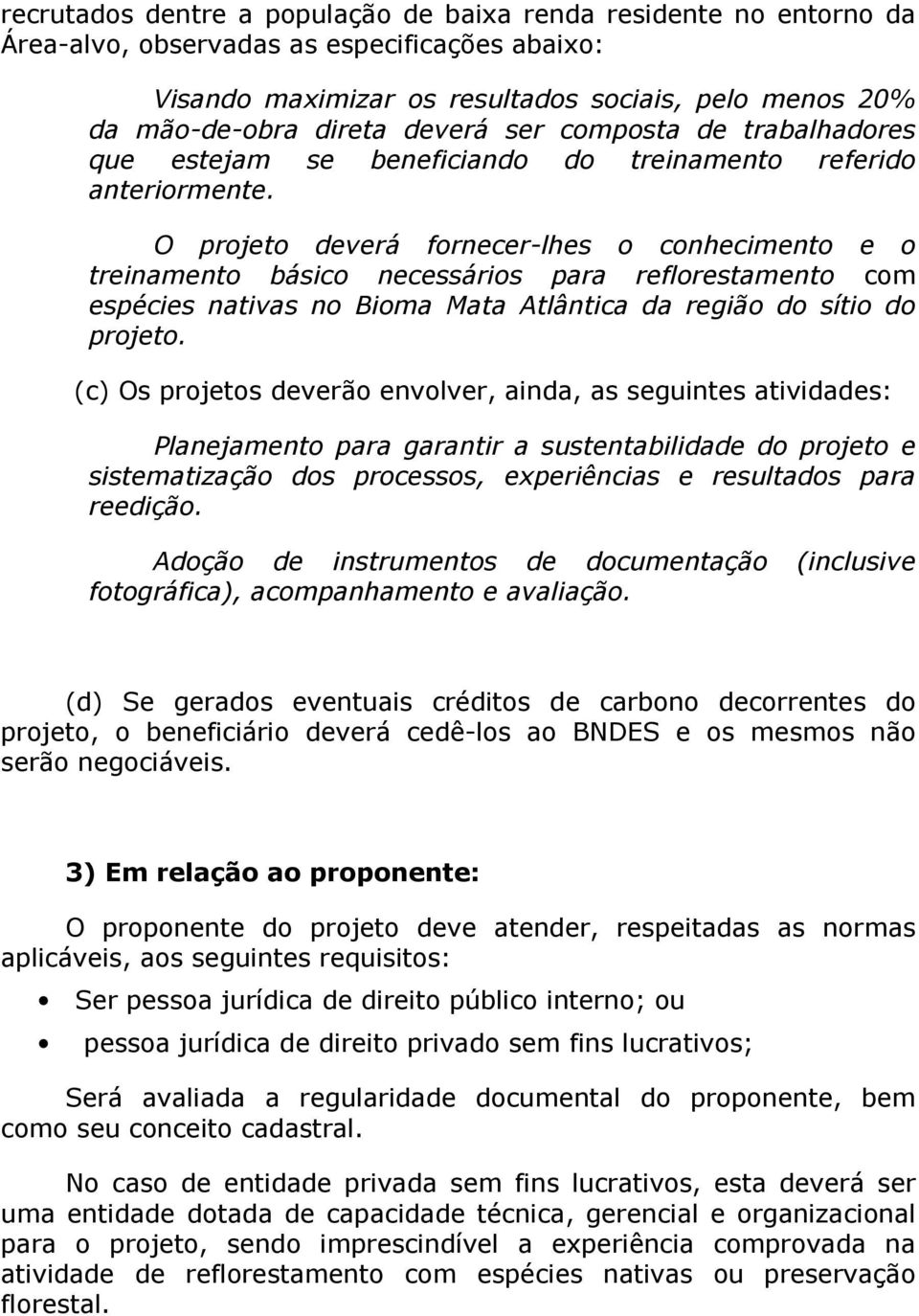 recrutados dentre a população de baixa renda residente no entorno da Área-alvo, observadas as especificações abaixo:

Visando maximizar os resultados sociais, pelo menos 20% da mão-de-obra direta deverá ser composta de trabalhadores que estejam se beneficiando do treinamento referido anteriormente.

O projeto deverá fornecer-lhes o conhecimento e o treinamento básico necessários para reflorestamento com espécies nativas no Bioma Mata Atlântica da região do sítio do projeto.

(c) Os projetos deverão envolver, ainda, as seguintes atividades:

Planejamento para garantir a sustentabilidade do projeto e sistematização dos processos, experiências e resultados para reedição.

Adoção de instrumentos de documentação (inclusive fotográfica), acompanhamento e avaliação.

(d) Se gerados eventuais créditos de carbono decorrentes do projeto, o beneficiário deverá cedê-los ao BNDES e os mesmos não serão negociáveis.

3) Em relação ao proponente:

O proponente do projeto deve atender, respeitadas as normas aplicáveis, aos seguintes requisitos:

• Ser pessoa jurídica de direito público interno; ou
• pessoa jurídica de direito privado sem fins lucrativos;

Será avaliada a regularidade documental do proponente, bem como seu conceito cadastral.

No caso de entidade privada sem fins lucrativos, esta deverá ser uma entidade dotada de capacidade técnica, gerencial e organizacional para o projeto, sendo imprescindível a experiência comprovada na atividade de reflorestamento com espécies nativas ou preservação florestal.